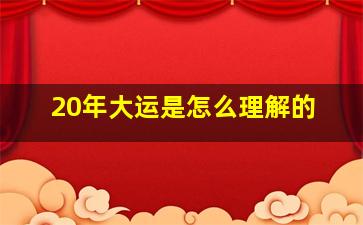 20年大运是怎么理解的